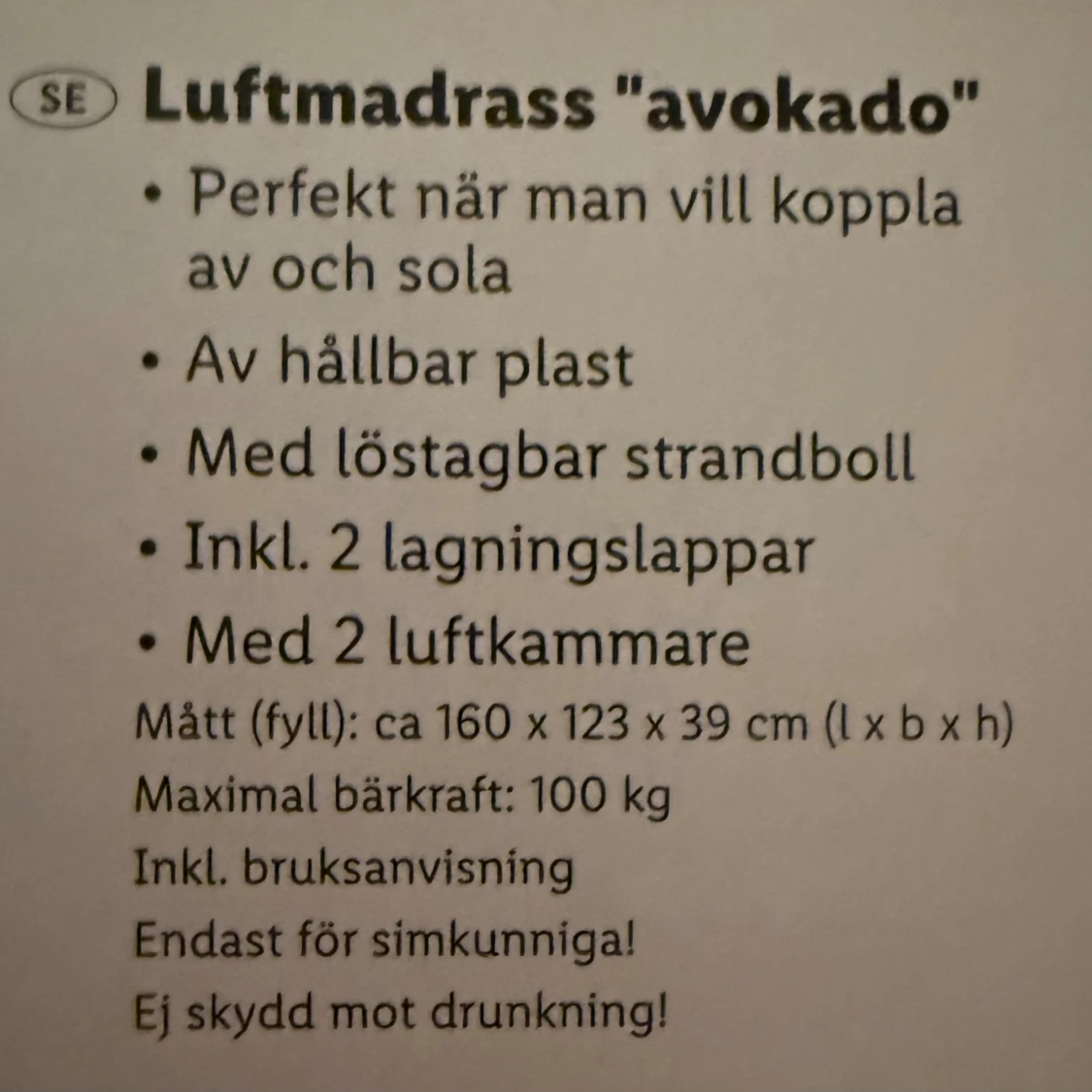 SE Luftmadrass "avokado"

• Perfekt när man vill koppla av och sola
• Av hållbar plast
• Med löstagbar strandboll
• Inkl. 2 lagningslappar
• Med 2 luftkammare

Mått (fyll): ca 160 x 123 x 39 cm (l x b x h)
Maximal bärkraft: 100 kg
Inkl. bruksanvisning
Endast för simkunniga!
Ej skydd mot drunkning!